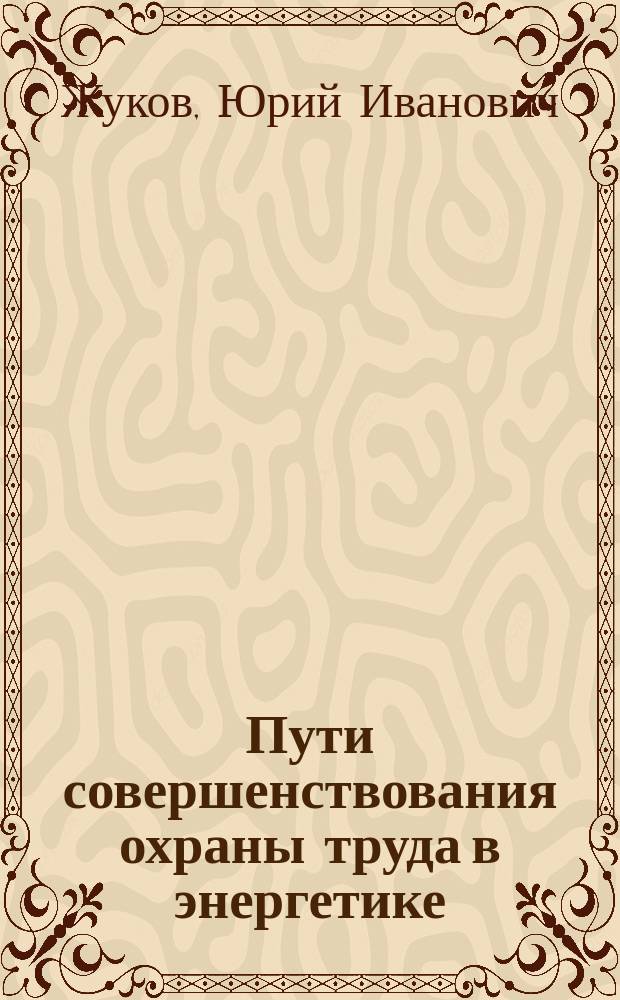 Жуков, Юрий Иванович

Пути совершенствования охраны труда в энергетике